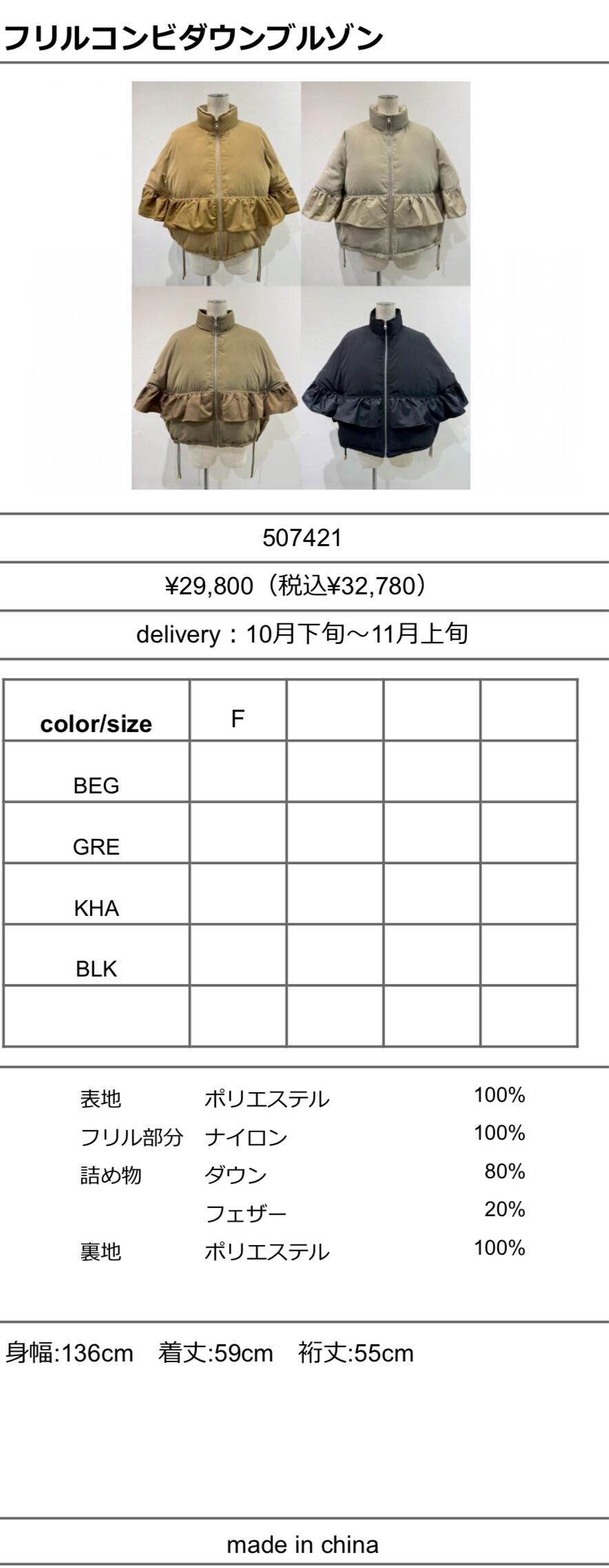 フリルコンビダウンブルゾン

507421

¥29,800（税込¥32,780）

delivery：10月下旬～11月上旬

| color/size | F | | | |
|---|---|---|---|---|
| BEG | | | | |
| GRE | | | | |
| KHA | | | | |
| BLK | | | | |
| | | | | |

表地 ポリエステル 100%
フリル部分 ナイロン 100%
詰め物 ダウン 80%
フェザー 20%
裏地 ポリエステル 100%

身幅:136cm 着丈:59cm 裄丈:55cm

made in china